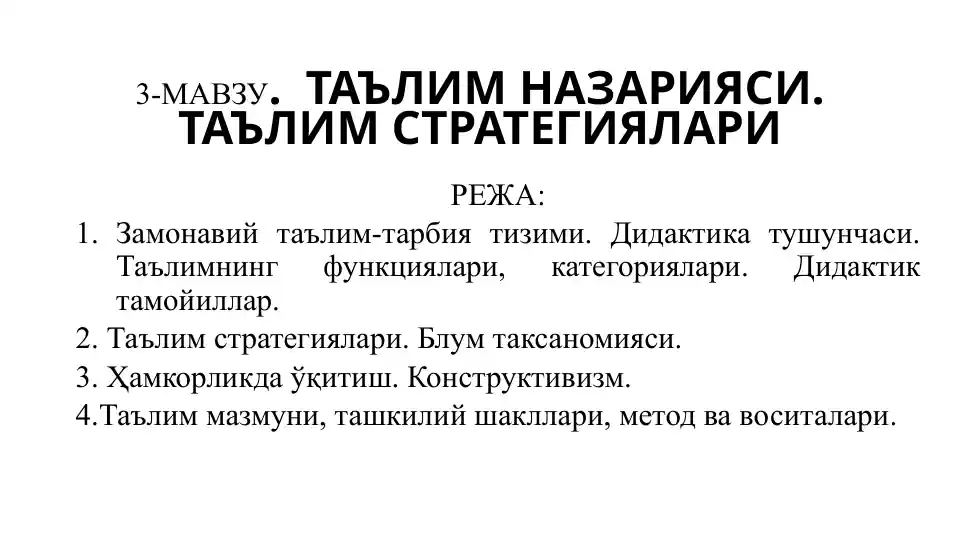 3-МАВЗУ. ТАЪЛИМ НАЗАРИЯСИ. ТАЪЛИМ СТРАТЕГИЯЛАРИ

РЕЖА:

1. Замонавий таълим-тарбия тизими. Дидактика тушунчаси. Таълимнинг функциялари, категориялари. Дидактик тамойиллар.

2. Таълим стратегиялари. Блум таксаномияси.

3. Ҳамкорликда ўқитиш. Конструктивизм.

4.Таълим мазмуни, ташкилий шакллари, метод ва воситалари.